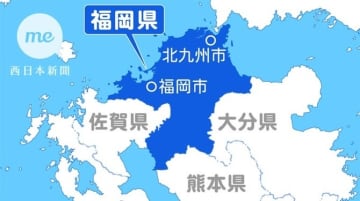 me
西日本新聞

福岡県
北九州市
福岡市
佐賀県
大分県
熊本県